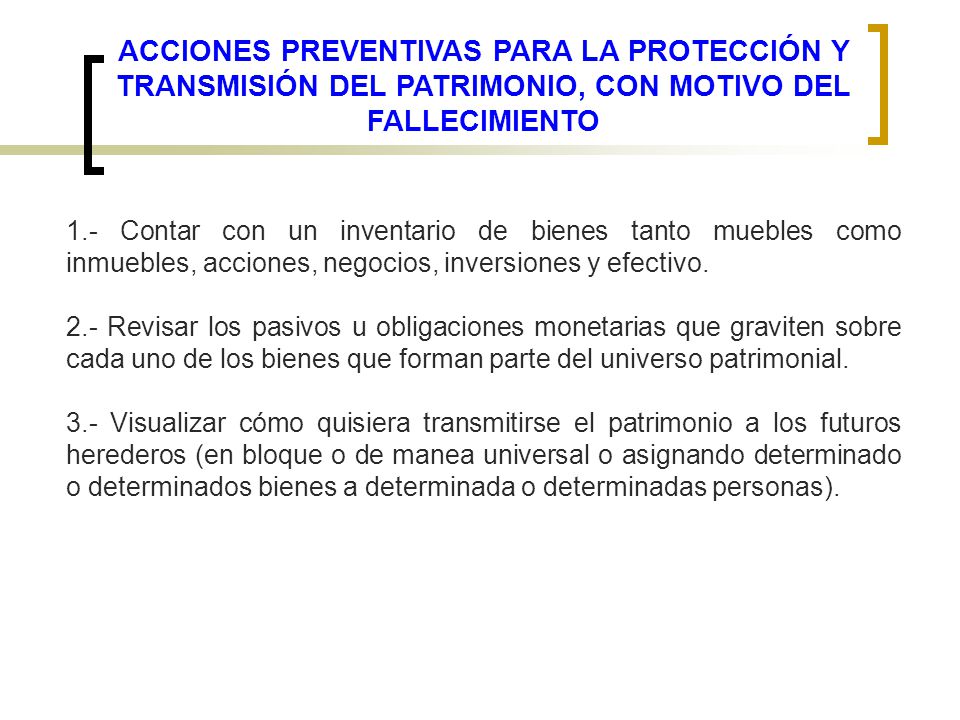 ACCIONES PREVENTIVAS PARA LA PROTECCIÓN Y TRANSMISIÓN DEL PATRIMONIO, CON MOTIVO DEL FALLECIMIENTO

1.- Contar con un inventario de bienes tanto muebles como inmuebles, acciones, negocios, inversiones y efectivo.

2.- Revisar los pasivos u obligaciones monetarias que graviten sobre cada uno de los bienes que forman parte del universo patrimonial.

3.- Visualizar cómo quisiera transmitirse el patrimonio a los futuros herederos (en bloque o de manea universal o asignando determinado o determinados bienes a determinada o determinadas personas).